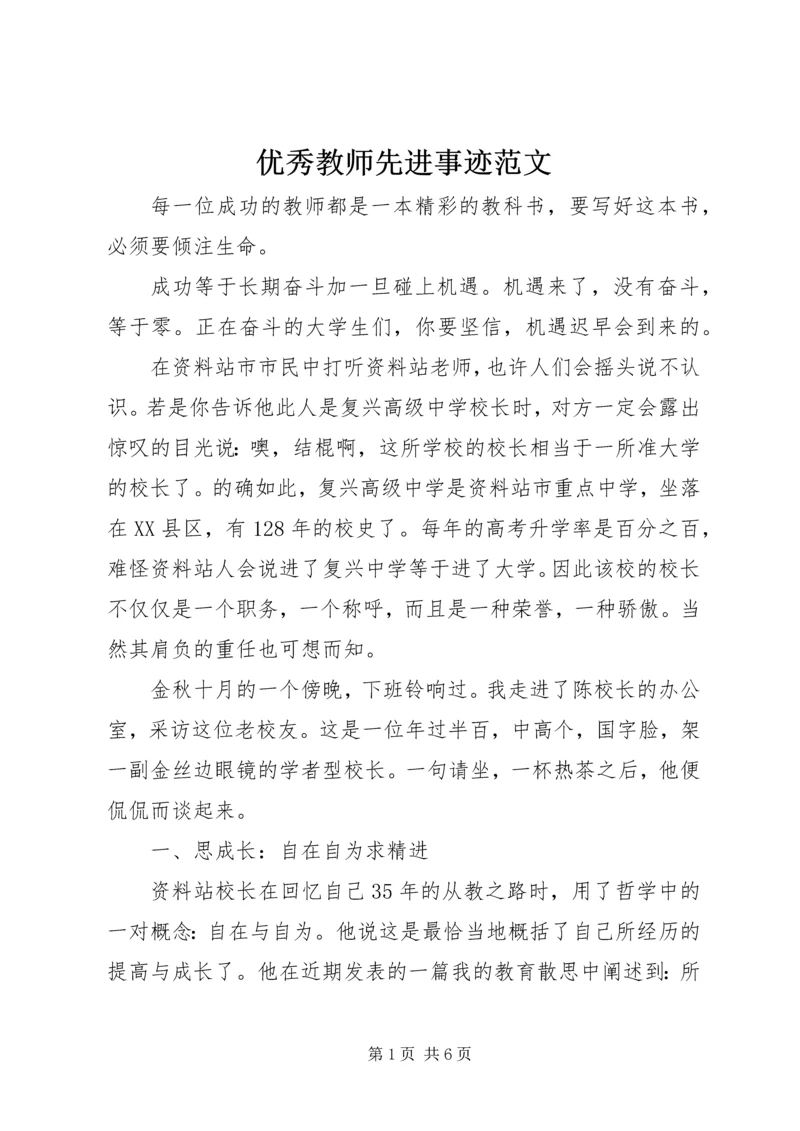 优秀教师先进事迹范文

每一位成功的教师都是一本精彩的教科书，要写好这本书，必须要倾注生命。

成功等于长期奋斗加一旦碰上机遇。机遇来了，没有奋斗，等于零。正在奋斗的大学生们，你要坚信，机遇迟早会到来的。

在资料站市市民中打听资料站老师，也许人们会摇头说不认识。若是你告诉他此人是复兴高级中学校长时，对方一定会露出惊叹的目光说：噢，结棍啊，这所学校的校长相当于一所准大学的校长了。的确如此，复兴高级中学是资料站市重点中学，坐落在XX县区，有128年的校史了。每年的高考升学率是百分之百，难怪资料站人会说进了复兴中学等于进了大学。因此该校的校长不仅仅是一个职务，一个称呼，而且是一种荣誉，一种骄傲。当然其肩负的重任也可想而知。

金秋十月的一个傍晚，下班铃响过。我走进了陈校长的办公室，采访这位老校友。这是一位年过半百，中高个，国字脸，架一副金丝边眼镜的学者型校长。一句请坐，一杯热茶之后，他便侃侃而谈起来。

一、思成长：自在自为求精进

资料站校长在回忆自己35年的从教之路时，用了哲学中的一对概念：自在与自为。他说这是最恰当地概括了自己所经历的提高与成长了。他在近期发表的一篇我的教育散思中阐述到：所

第1页 共6页